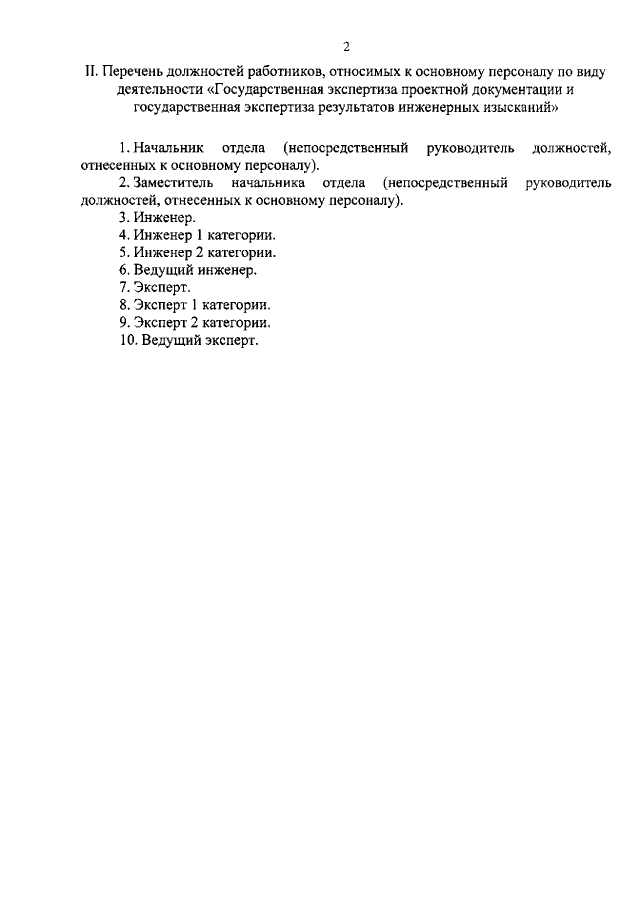 2

II. Перечень должностей работников, относимых к основному персоналу по виду деятельности «Государственная экспертиза проектной документации и государственная экспертиза результатов инженерных изысканий»

1. Начальник отдела (непосредственный руководитель должностей, отнесенных к основному персоналу).

2. Заместитель начальника отдела (непосредственный руководитель должностей, отнесенных к основному персоналу).

3. Инженер.

4. Инженер 1 категории.

5. Инженер 2 категории.

6. Ведущий инженер.

7. Эксперт.

8. Эксперт 1 категории.

9. Эксперт 2 категории.

10. Ведущий эксперт.